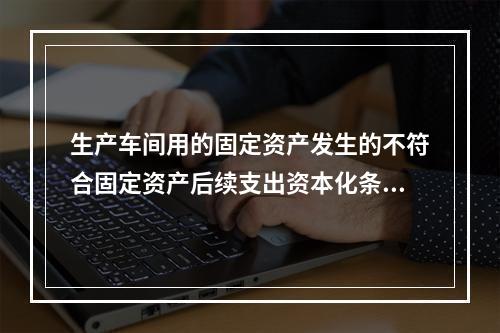 生产车间用的固定资产发生的不符合固定资产后续支出资本化条...